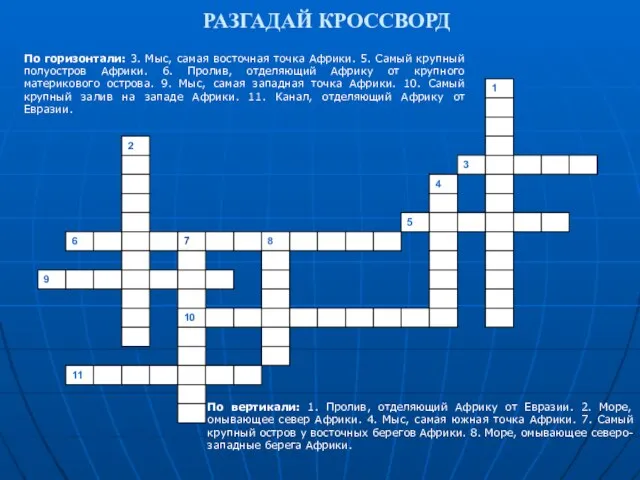 РАЗГАДАЙ КРОССВОРД

По горизонтали: 3. Мыс, самая восточная точка Африки. 5. Самый крупный полуостров Африки. 6. Пролив, отделяющий Африку от крупного материкового острова. 9. Мыс, самая западная точка Африки. 10. Самый крупный залив на западе Африки. 11. Канал, отделяющий Африку от Евразии.

1
2
3
4
5
6
7
8
9
10
11

По вертикали: 1. Пролив, отделяющий Африку от Евразии. 2. Море, омывающее север Африки. 4. Мыс, самая южная точка Африки. 7. Самый крупный остров у восточных берегов Африки. 8. Море, омывающее северо-западные берега Африки.